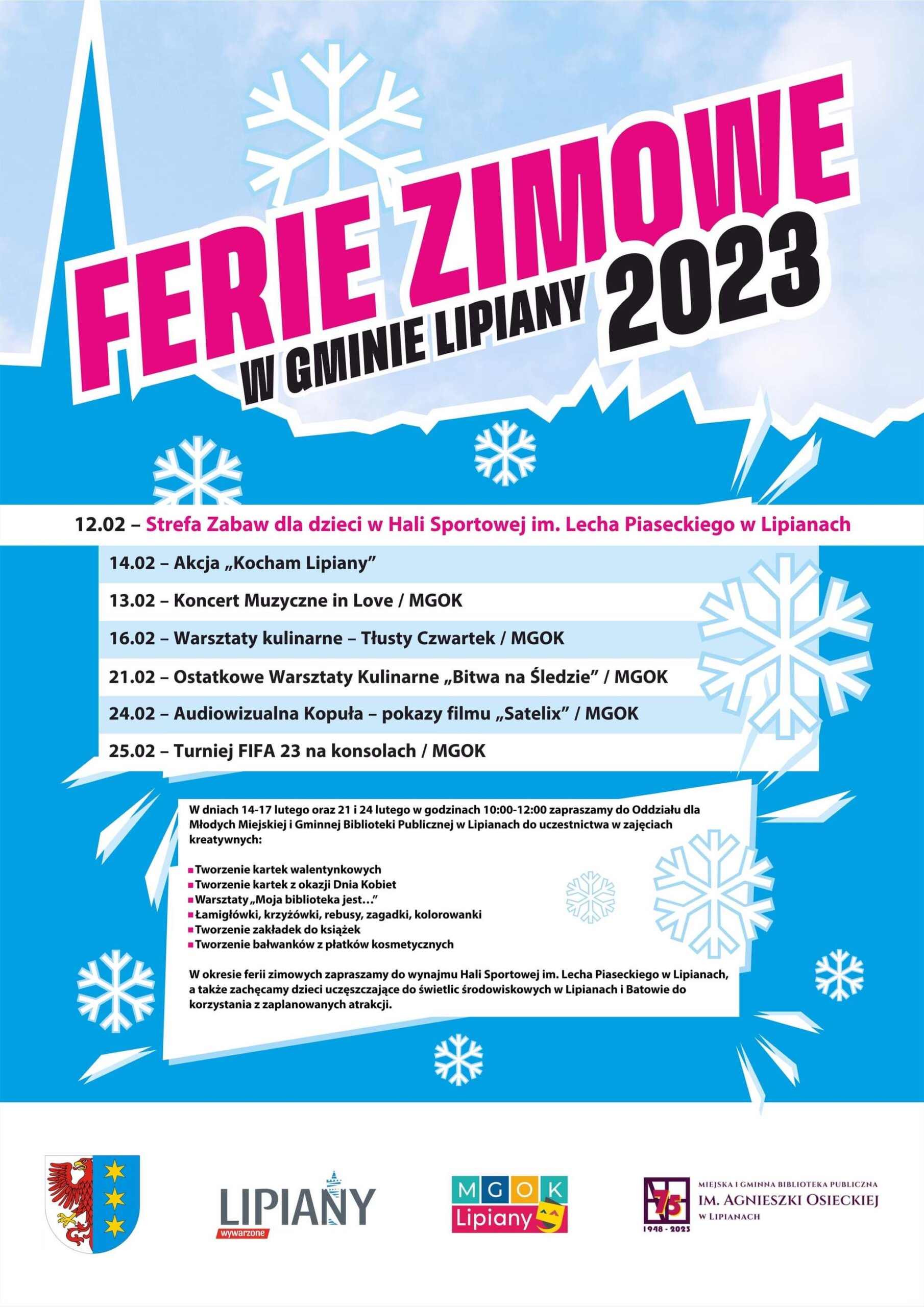 FERIE ZIMOWE
W GMINIE LIPIANY 2023

12.02 – Strefa Zabaw dla dzieci w Hali Sportowej im. Lecha Piaseckiego w Lipianach

14.02 – Akcja „Kocham Lipiany”

13.02 – Koncert Muzyczne in Love / MGOK

16.02 – Warsztaty kulinarne – Tłusty Czwartek / MGOK

21.02 – Ostatkowe Warsztaty Kulinarne „Bitwa na Śledzie” / MGOK

24.02 – Audiowizualna Kopuła – pokazy filmu „Satelix” / MGOK

25.02 – Turniej FIFA 23 na konsolach / MGOK

W dniach 14-17 lutego oraz 21 i 24 lutego w godzinach 10:00-12:00 zapraszamy do Oddziału dla Młodych Miejskiej i Gminnej Biblioteki Publicznej w Lipianach do uczestnictwa w zajęciach kreatywnych:

Tworzenie kartek walentynkowych
Tworzenie kartek z okazji Dnia Kobiet
Warsztaty „Moja biblioteka jest…”
Łamigłówki, krzyżówki, rebusy, zagadki, kolorowanki
Tworzenie zakładek do książek
Tworzenie bałwanków z płatków kosmetycznych

W okresie ferii zimowych zapraszamy do wynajmu Hali Sportowej im. Lecha Piaseckiego w Lipianach, a także zachęcamy dzieci uczęszczające do świetlic środowiskowych w Lipianach i Batowie do korzystania z zaplanowanych atrakcji.

LIPIANY
wywarzone

MGOK
Lipiany

75
1948 - 2023
MIEJSKA I GMINNA BIBLIOTEKA PUBLICZNA
IM. AGNIESZKI OSIECKIEJ
W LIPIANACH